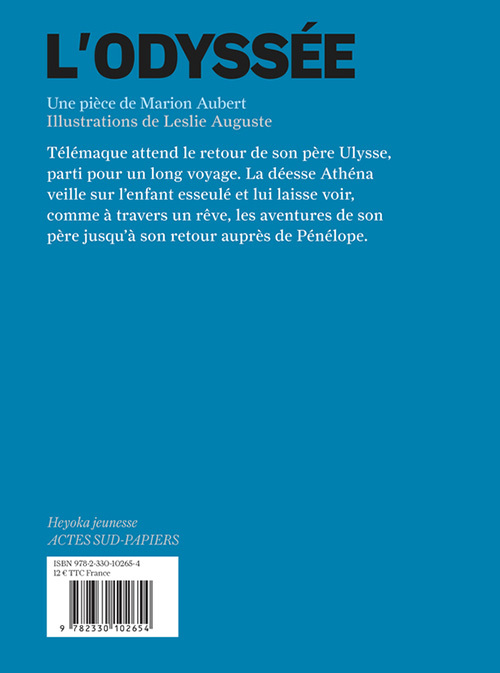 L'ODYSSÉE

Une pièce de Marion Aubert
Illustrations de Leslie Auguste

Télémaque attend le retour de son père Ulysse, parti pour un long voyage. La déesse Athéna veille sur l'enfant esseulé et lui laisse voir, comme à travers un rêve, les aventures de son père jusqu'à son retour auprès de Pénélope.

Heyoka jeunesse
ACTES SUD-PAPIERS

ISBN 978-2-330-10265-4
12 € TTC France

9 782330 102654